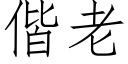 偕老